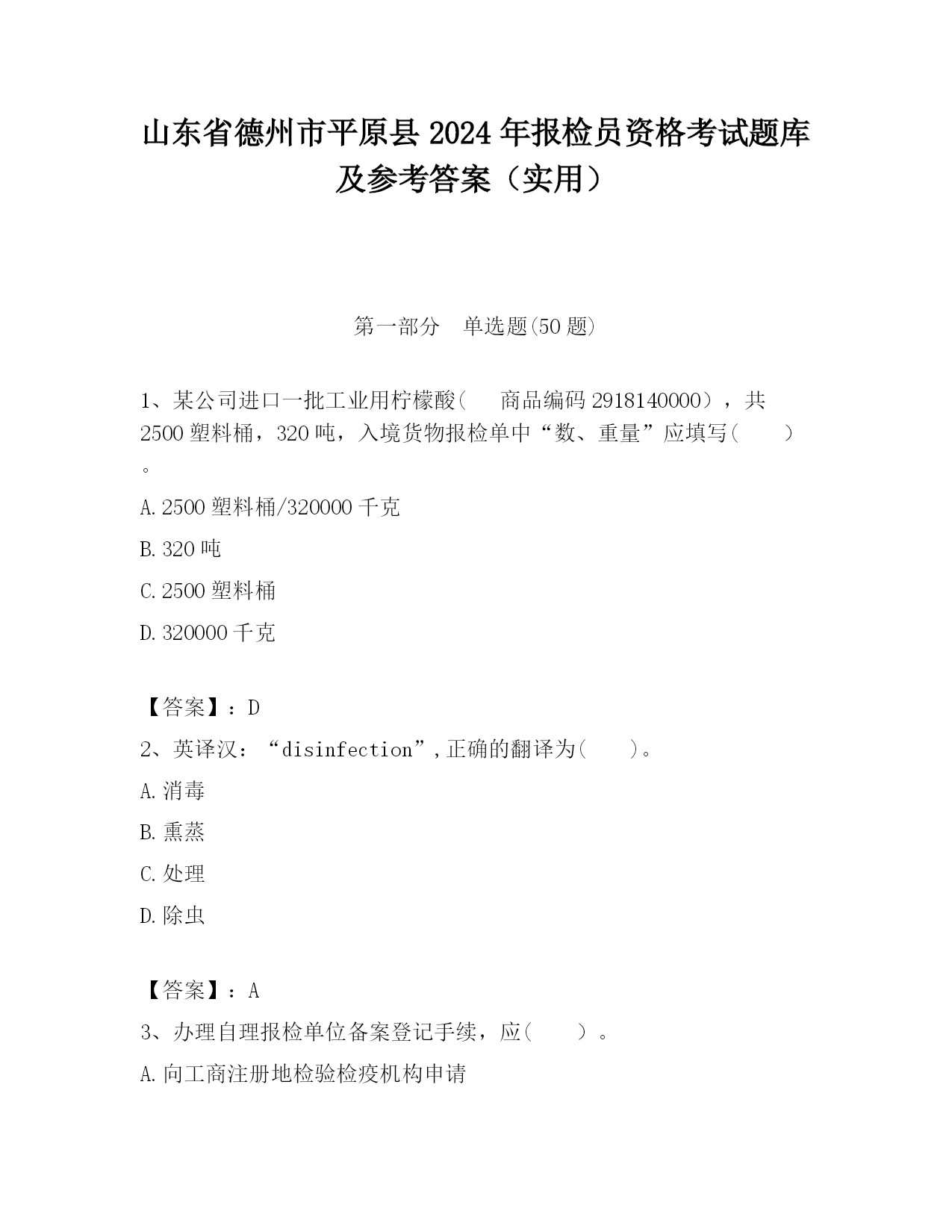 山东省德州市平原县2024年报检员资格考试题库及参考答案（实用）

第一部分　单选题(50题)

1、某公司进口一批工业用柠檬酸（　商品编码2918140000），共2500塑料桶，320吨，入境货物报检单中“数、重量”应填写（　　）。

A.2500塑料桶/320000千克

B.320吨

C.2500塑料桶

D.320000千克

【答案】：D

2、英译汉：“disinfection”,正确的翻译为（　　）。

A.消毒

B.熏蒸

C.处理

D.除虫

【答案】：A

3、办理自理报检单位备案登记手续，应（　　）。

A.向工商注册地检验检疫机构申请